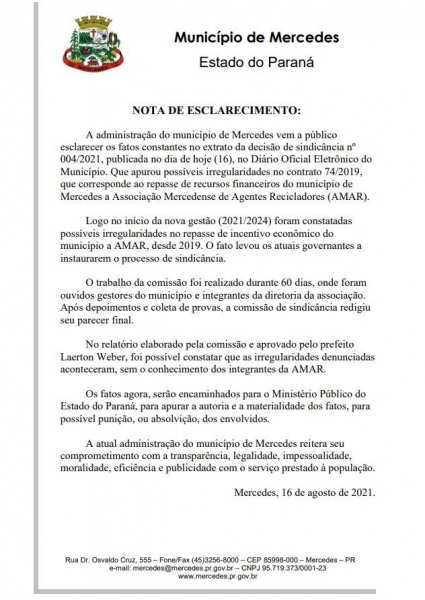 Município de Mercedes
Estado do Paraná

NOTA DE ESCLARECIMENTO:

A administração do município de Mercedes vem a público esclarecer os fatos constantes no extrato da decisão de sindicância nº 004/2021, publicada no dia de hoje (16), no Diário Oficial Eletrônico do Município. Que apurou possíveis irregularidades no contrato 74/2019, que corresponde ao repasse de recursos financeiros do município de Mercedes a Associação Mercedense de Agentes Recicladores (AMAR).

Logo no início da nova gestão (2021/2024) foram constatadas possíveis irregularidades no repasse de incentivo econômico do município a AMAR, desde 2019. O fato levou os atuais governantes a instaurarem o processo de sindicância.

O trabalho da comissão foi realizado durante 60 dias, onde foram ouvidos gestores do município e integrantes da diretoria da associação. Após depoimentos e coleta de provas, a comissão de sindicância redigiu seu parecer final.

No relatório elaborado pela comissão e aprovado pelo prefeito Laerton Weber, foi possível constatar que as irregularidades denunciadas aconteceram, sem o conhecimento dos integrantes da AMAR.

Os fatos agora, serão encaminhados para o Ministério Público do Estado do Paraná, para apurar a autoria e a materialidade dos fatos, para possível punição, ou absolvição, dos envolvidos.

A atual administração do município de Mercedes reitera seu comprometimento com a transparência, legalidade, impessoalidade, moralidade, eficiência e publicidade com o serviço prestado à população.

Mercedes, 16 de agosto de 2021.

Rua Dr. Osvaldo Cruz, 555 – Fone/Fax (45)3256-8000 – CEP 85998-000 – Mercedes – PR
e-mail: mercedes@mercedes.pr.gov.br – CNPJ 95.719.373/0001-23
www.mercedes.pr.gov.br